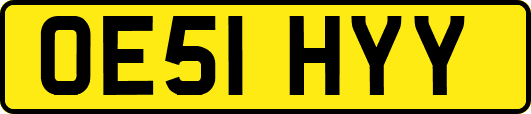 OE51 HYY